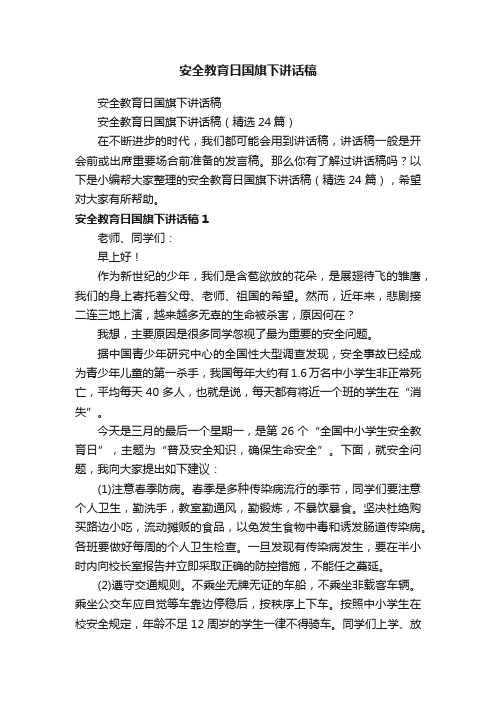 安全教育日国旗下讲话稿

安全教育日国旗下讲话稿

安全教育日国旗下讲话稿（精选 24 篇）

在不断进步的时代，我们都可能会用到讲话稿，讲话稿一般是开会前或出席重要场合前准备的发言稿。那么你有了解过讲话稿吗？以下是小编帮大家整理的安全教育日国旗下讲话稿（精选 24 篇），希望对大家有所帮助。

安全教育日国旗下讲话稿 1

老师、同学们：

早上好！

作为新世纪的少年，我们是含苞欲放的花朵，是展翅待飞的雏鹰，我们的身上寄托着父母、老师、祖国的希望。然而，近年来，悲剧接二连三地上演，越来越多无辜的生命被杀害，原因何在？

我想，主要原因是很多同学忽视了最为重要的安全问题。

据中国青少年研究中心的全国性大型调查发现，安全事故已经成为青少年儿童的第一杀手，我国每年大约有 1.6 万名中小学生非正常死亡，平均每天 40 多人，也就是说，每天都有将近一个班的学生在“消失”。

今天是三月的最后一个星期一，是第 26 个“全国中小学生安全教育日”，主题为“普及安全知识，确保生命安全”。下面，就安全问题，我向大家提出如下建议：

(1)注意春季防病。春季是多种传染病流行的季节，同学们要注意个人卫生，勤洗手，教室勤通风，勤锻炼，不暴饮暴食。坚决杜绝购买路边小吃，流动摊贩的食品，以免发生食物中毒和诱发肠道传染病。各班要做好每周的个人卫生检查。一旦发现有传染病发生，要在半小时内向校长室报告并立即采取正确的防控措施，不能任之蔓延。

(2)遵守交通规则。不乘坐无牌无证的车船，不乘坐非载客车辆。乘坐公交车应自觉等车靠边停稳后，按秩序上下车。按照中小学生在校安全规定，年龄不足 12 周岁的学生一律不得骑车。同学们上学、放